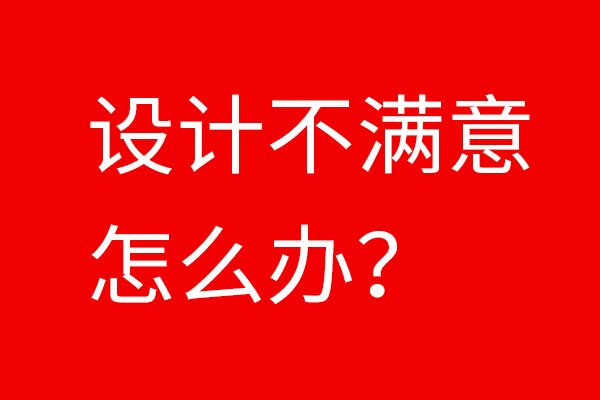 设计不满意
怎么办？